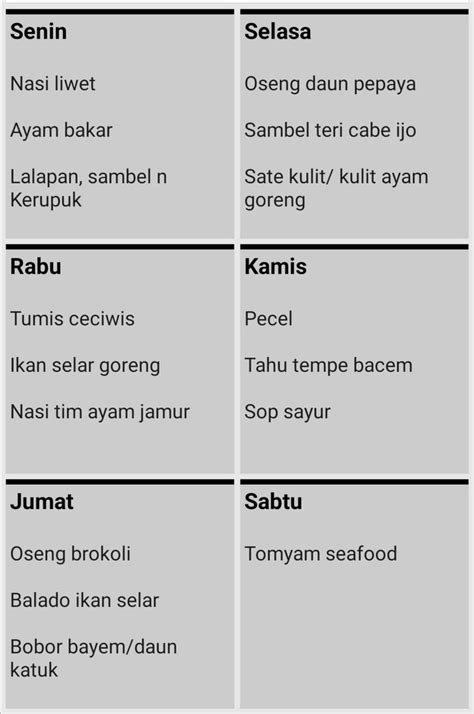 Senin

Nasi liwet

Ayam bakar

Lalapan, sambel n Kerupuk

Selasa

Oseng daun pepaya

Sambel teri cabe ijo

Sate kulit/ kulit ayam goreng

Rabu

Tumis ceciwis

Ikan selar goreng

Nasi tim ayam jamur

Kamis

Pecel

Tahu tempe bacem

Sop sayur

Jumat

Oseng brokoli

Balado ikan selar

Bobor bayem/daun katuk

Sabtu

Tomyam seafood